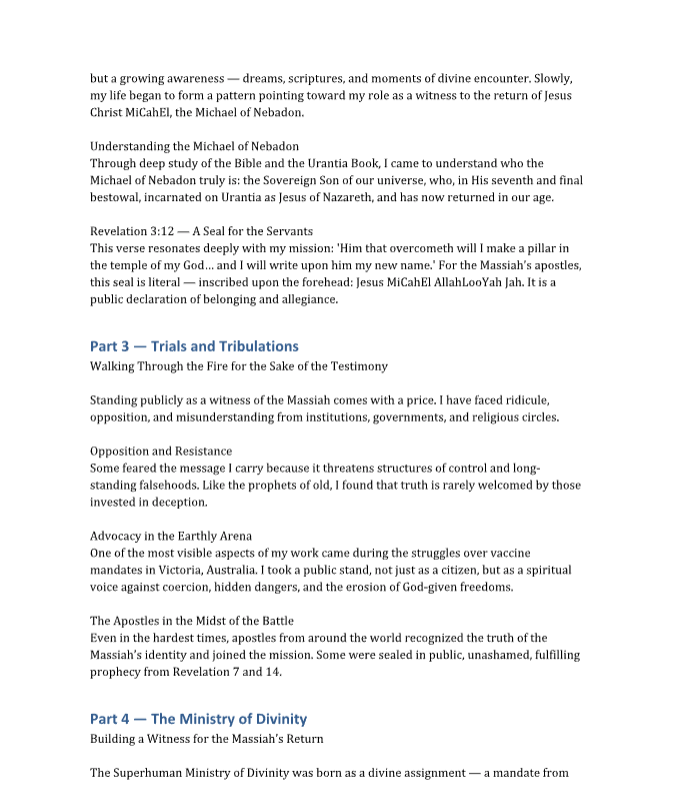 but a growing awareness — dreams, scriptures, and moments of divine encounter. Slowly, my life began to form a pattern pointing toward my role as a witness to the return of Jesus Christ MiCahEl, the Michael of Nebadon.

Understanding the Michael of Nebadon
Through deep study of the Bible and the Urantia Book, I came to understand who the Michael of Nebadon truly is: the Sovereign Son of our universe, who, in His seventh and final bestowal, incarnated on Urantia as Jesus of Nazareth, and has now returned in our age.

Revelation 3:12 — A Seal for the Servants
This verse resonates deeply with my mission: 'Him that overcometh will I make a pillar in the temple of my God… and I will write upon him my new name.' For the Massiah's apostles, this seal is literal — inscribed upon the forehead: Jesus MiCahEl AllahLooYah Jah. It is a public declaration of belonging and allegiance.

Part 3 — Trials and Tribulations
Walking Through the Fire for the Sake of the Testimony

Standing publicly as a witness of the Massiah comes with a price. I have faced ridicule, opposition, and misunderstanding from institutions, governments, and religious circles.

Opposition and Resistance
Some feared the message I carry because it threatens structures of control and long-standing falsehoods. Like the prophets of old, I found that truth is rarely welcomed by those invested in deception.

Advocacy in the Earthly Arena
One of the most visible aspects of my work came during the struggles over vaccine mandates in Victoria, Australia. I took a public stand, not just as a citizen, but as a spiritual voice against coercion, hidden dangers, and the erosion of God-given freedoms.

The Apostles in the Midst of the Battle
Even in the hardest times, apostles from around the world recognized the truth of the Massiah's identity and joined the mission. Some were sealed in public, unashamed, fulfilling prophecy from Revelation 7 and 14.

Part 4 — The Ministry of Divinity
Building a Witness for the Massiah's Return

The Superhuman Ministry of Divinity was born as a divine assignment — a mandate from